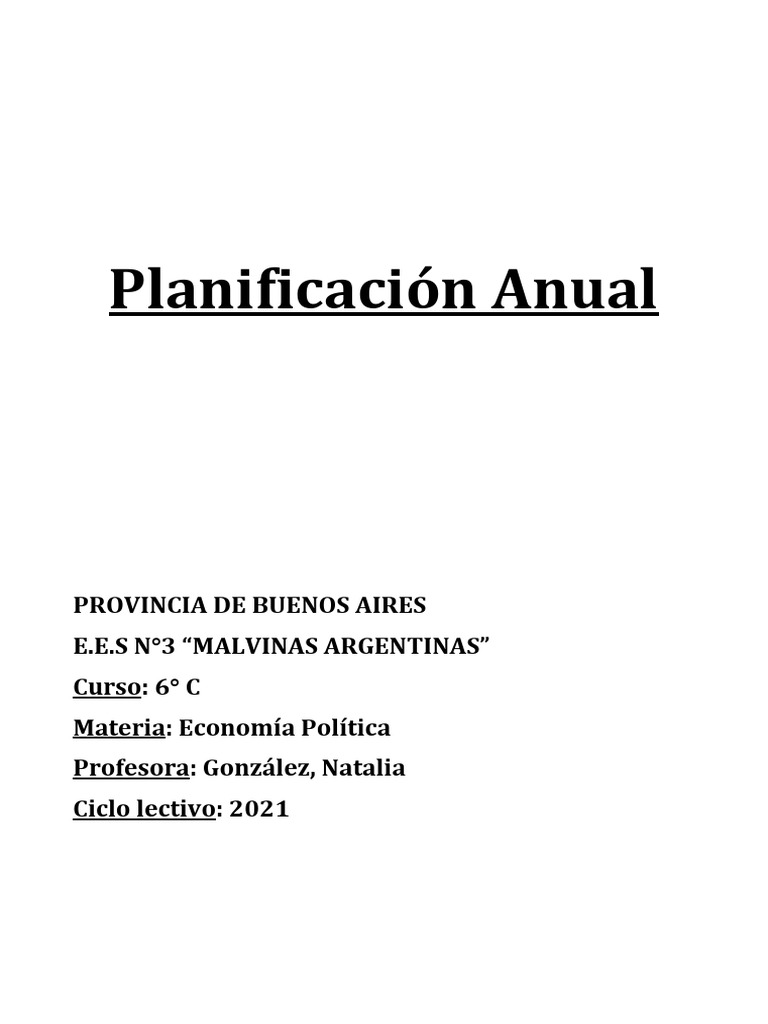 Planificación Anual

PROVINCIA DE BUENOS AIRES
E.E.S N°3 “MALVINAS ARGENTINAS”
Curso: 6° C
Materia: Economía Política
Profesora: González, Natalia
Ciclo lectivo: 2021